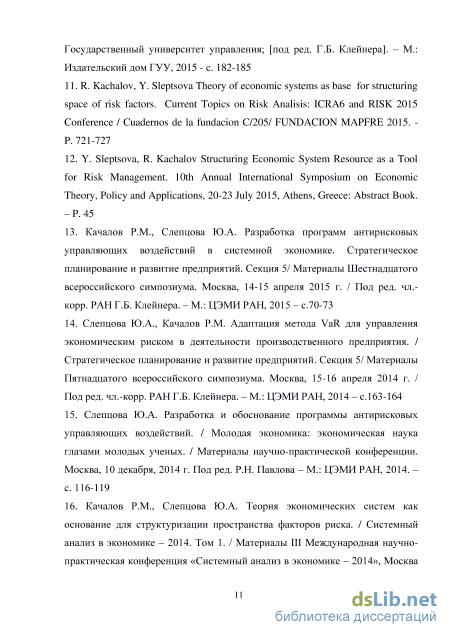 Государственный университет управления; [под ред. Г.Б. Клейнера]. – М.: Издательский дом ГУУ, 2015 - с. 182-185

11. R. Kachalov, Y. Sleptsova Theory of economic systems as base for structuring space of risk factors. Current Topics on Risk Analisis: ICRA6 and RISK 2015 Conference / Cuadernos de la fundacion C/205/ FUNDACION MAPFRE 2015. - P. 721-727

12. Y. Sleptsova, R. Kachalov Structuring Economic System Resource as a Tool for Risk Management. 10th Annual International Symposium on Economic Theory, Policy and Applications, 20-23 July 2015, Athens, Greece: Abstract Book. – P. 45

13. Качалов Р.М., Слепцова Ю.А. Разработка программ антирисковых управляющих воздействий в системной экономике. Стратегическое планирование и развитие предприятий. Секция 5/ Материалы Шестнадцатого всероссийского симпозиума. Москва, 14-15 апреля 2015 г. / Под ред. чл.-корр. РАН Г.Б. Клейнера. – М.: ЦЭМИ РАН, 2015 – с.70-73

14. Слепцова Ю.А., Качалов Р.М. Адаптация метода VaR для управления экономическим риском в деятельности производственного предприятия. / Стратегическое планирование и развитие предприятий. Секция 5/ Материалы Пятнадцатого всероссийского симпозиума. Москва, 15-16 апреля 2014 г. / Под ред. чл.-корр. РАН Г.Б. Клейнера. – М.: ЦЭМИ РАН, 2014 – с.163-164

15. Слепцова Ю.А. Разработка и обоснование программы антирисковых управляющих воздействий. / Молодая экономика: экономическая наука глазами молодых ученых. / Материалы научно-практической конференции. Москва, 10 декабря, 2014 г. Под ред. Р.Н. Павлова – М.: ЦЭМИ РАН, 2014. – с. 116-119

16. Качалов Р.М., Слепцова Ю.А. Теория экономических систем как основание для структуризации пространства факторов риска. / Системный анализ в экономике – 2014. Том 1. / Материалы III Международная научно-практическая конференция «Системный анализ в экономике – 2014», Москва

11

dsLib.net
библиотека диссертаций